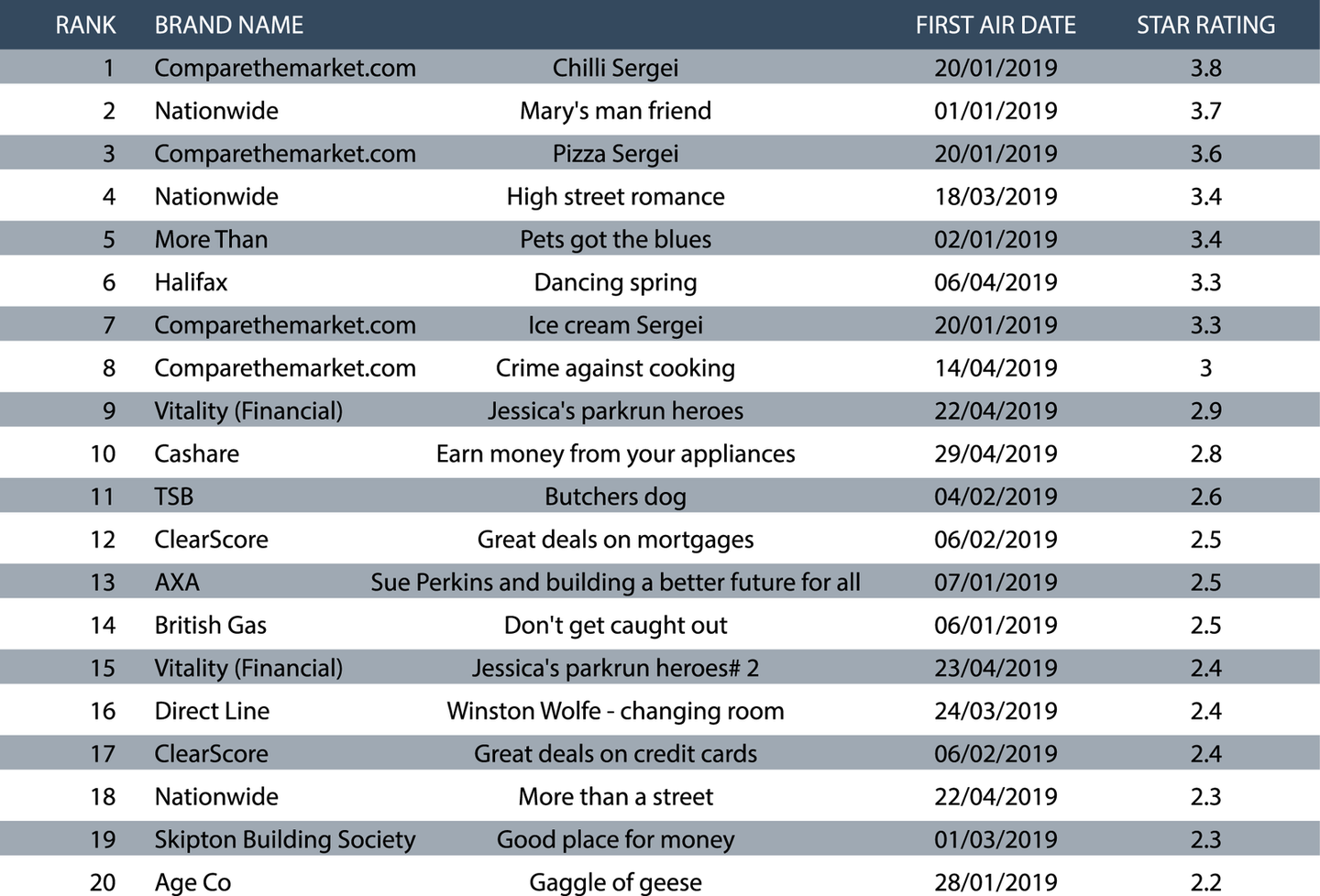 | RANK | BRAND NAME | | FIRST AIR DATE | STAR RATING |
|---|---|---|---|---|
| 1 | Comparethemarket.com | Chilli Sergei | 20/01/2019 | 3.8 |
| 2 | Nationwide | Mary's man friend | 01/01/2019 | 3.7 |
| 3 | Comparethemarket.com | Pizza Sergei | 20/01/2019 | 3.6 |
| 4 | Nationwide | High street romance | 18/03/2019 | 3.4 |
| 5 | More Than | Pets got the blues | 02/01/2019 | 3.4 |
| 6 | Halifax | Dancing spring | 06/04/2019 | 3.3 |
| 7 | Comparethemarket.com | Ice cream Sergei | 20/01/2019 | 3.3 |
| 8 | Comparethemarket.com | Crime against cooking | 14/04/2019 | 3 |
| 9 | Vitality (Financial) | Jessica's parkrun heroes | 22/04/2019 | 2.9 |
| 10 | Cashare | Earn money from your appliances | 29/04/2019 | 2.8 |
| 11 | TSB | Butchers dog | 04/02/2019 | 2.6 |
| 12 | ClearScore | Great deals on mortgages | 06/02/2019 | 2.5 |
| 13 | AXA | Sue Perkins and building a better future for all | 07/01/2019 | 2.5 |
| 14 | British Gas | Don't get caught out | 06/01/2019 | 2.5 |
| 15 | Vitality (Financial) | Jessica's parkrun heroes# 2 | 23/04/2019 | 2.4 |
| 16 | Direct Line | Winston Wolfe - changing room | 24/03/2019 | 2.4 |
| 17 | ClearScore | Great deals on credit cards | 06/02/2019 | 2.4 |
| 18 | Nationwide | More than a street | 22/04/2019 | 2.3 |
| 19 | Skipton Building Society | Good place for money | 01/03/2019 | 2.3 |
| 20 | Age Co | Gaggle of geese | 28/01/2019 | 2.2 |